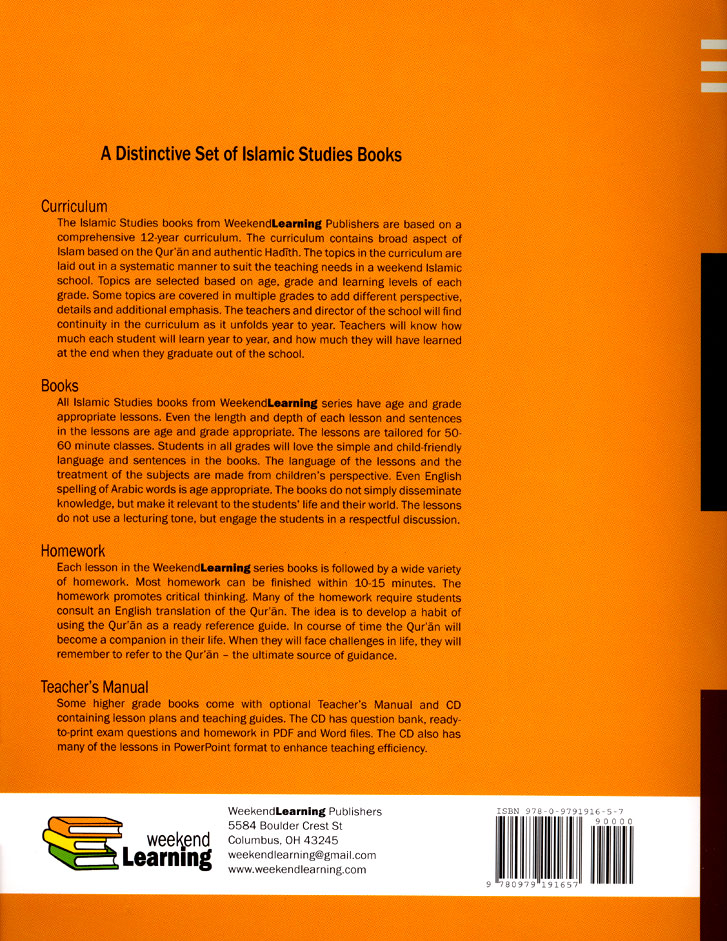 A Distinctive Set of Islamic Studies Books

Curriculum
The Islamic Studies books from WeekendLearning Publishers are based on a comprehensive 12-year curriculum. The curriculum contains broad aspect of Islam based on the Qur'ān and authentic Hadīth. The topics in the curriculum are laid out in a systematic manner to suit the teaching needs in a weekend Islamic school. Topics are selected based on age, grade and learning levels of each grade. Some topics are covered in multiple grades to add different perspective, details and additional emphasis. The teachers and director of the school will find continuity in the curriculum as it unfolds year to year. Teachers will know how much each student will learn year to year, and how much they will have learned at the end when they graduate out of the school.

Books
All Islamic Studies books from WeekendLearning series have age and grade appropriate lessons. Even the length and depth of each lesson and sentences in the lessons are age and grade appropriate. The lessons are tailored for 50-60 minute classes. Students in all grades will love the simple and child-friendly language and sentences in the books. The language of the lessons and the treatment of the subjects are made from children's perspective. Even English spelling of Arabic words is age appropriate. The books do not simply disseminate knowledge, but make it relevant to the students' life and their world. The lessons do not use a lecturing tone, but engage the students in a respectful discussion.

Homework
Each lesson in the WeekendLearning series books is followed by a wide variety of homework. Most homework can be finished within 10-15 minutes. The homework promotes critical thinking. Many of the homework require students consult an English translation of the Qur'ān. The idea is to develop a habit of using the Qur'ān as a ready reference guide. In course of time the Qur'ān will become a companion in their life. When they will face challenges in life, they will remember to refer to the Qur'ān – the ultimate source of guidance.

Teacher's Manual
Some higher grade books come with optional Teacher's Manual and CD containing lesson plans and teaching guides. The CD has question bank, ready-to-print exam questions and homework in PDF and Word files. The CD also has many of the lessons in PowerPoint format to enhance teaching efficiency.

weekend Learning

WeekendLearning Publishers
5584 Boulder Crest St
Columbus, OH 43245
weekendlearning@gmail.com
www.weekendlearning.com

ISBN 978-0-9791916-5-7
90000
9 780979 191657